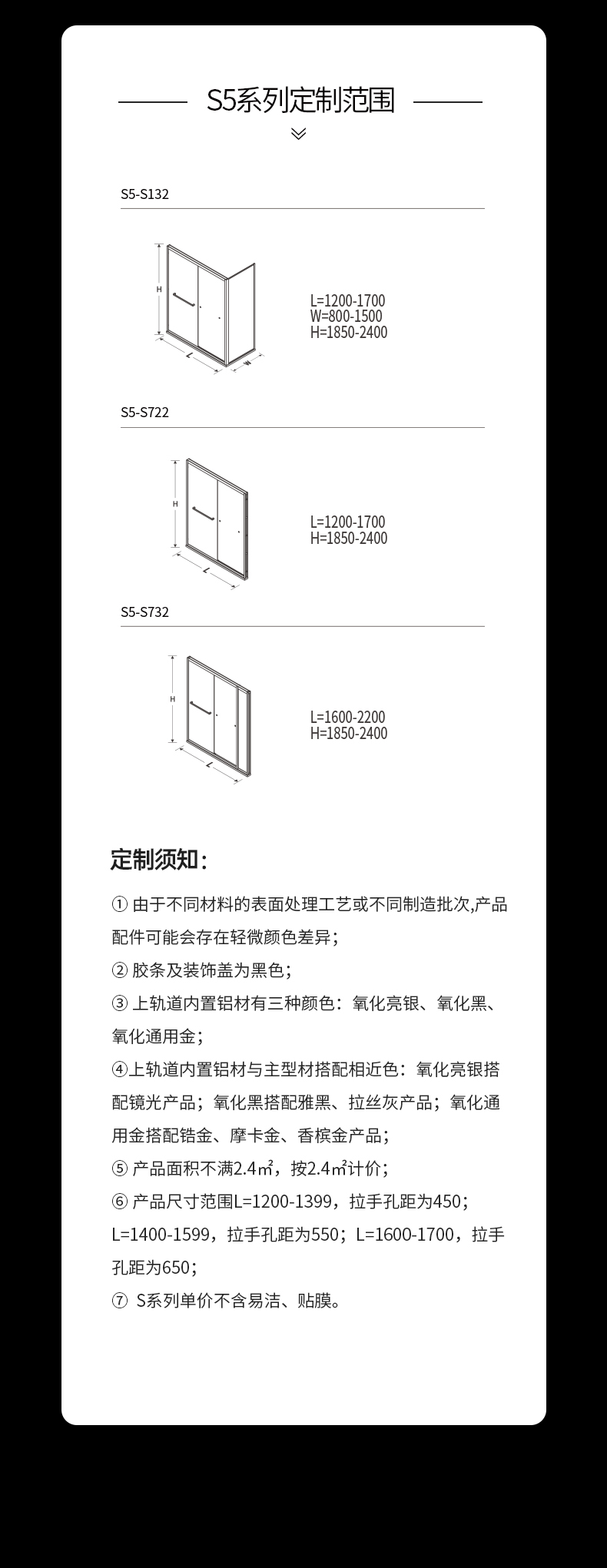 S5系列定制范围

S5-S132

H
L
W

L=1200-1700
W=800-1500
H=1850-2400

S5-S722

H
L

L=1200-1700
H=1850-2400

S5-S732

H
L

L=1600-2200
H=1850-2400

定制须知：

① 由于不同材料的表面处理工艺或不同制造批次,产品配件可能会存在轻微颜色差异；

② 胶条及装饰盖为黑色；

③ 上轨道内置铝材有三种颜色：氧化亮银、氧化黑、氧化通用金；

④上轨道内置铝材与主型材搭配相近色：氧化亮银搭配镜光产品；氧化黑搭配雅黑、拉丝灰产品；氧化通用金搭配锆金、摩卡金、香槟金产品；

⑤ 产品面积不满2.4㎡，按2.4㎡计价；

⑥ 产品尺寸范围L=1200-1399，拉手孔距为450；L=1400-1599，拉手孔距为550；L=1600-1700，拉手孔距为650；

⑦ S系列单价不含易洁、贴膜。